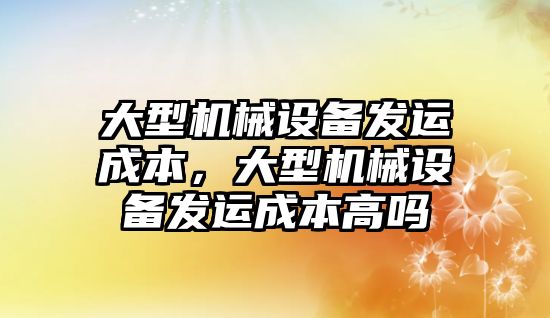 大型机械设备发运成本，大型机械设备发运成本高吗